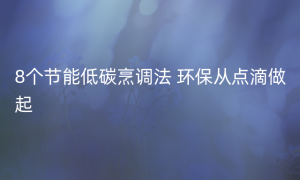 8个节能低碳烹调法 环保从点滴做起